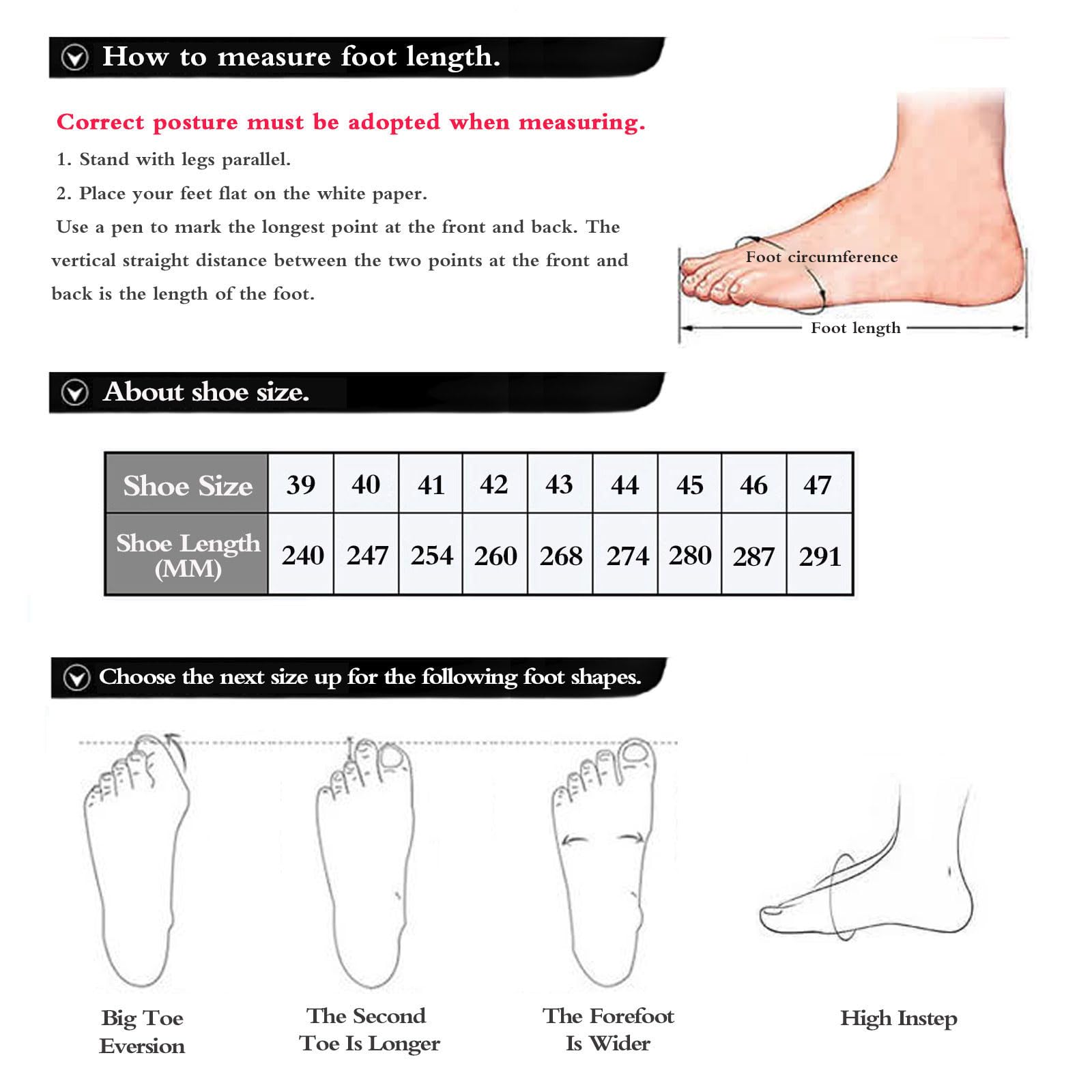 How to measure foot length.

Correct posture must be adopted when measuring.

1. Stand with legs parallel.

2. Place your feet flat on the white paper.

Use a pen to mark the longest point at the front and back. The vertical straight distance between the two points at the front and back is the length of the foot.

Foot circumference

Foot length

About shoe size.

| Shoe Size | 39 | 40 | 41 | 42 | 43 | 44 | 45 | 46 | 47 |
|---|---|---|---|---|---|---|---|---|---|
| Shoe Length (MM) | 240 | 247 | 254 | 260 | 268 | 274 | 280 | 287 | 291 |

Choose the next size up for the following foot shapes.

Big Toe Eversion

The Second Toe Is Longer

The Forefoot Is Wider

High Instep